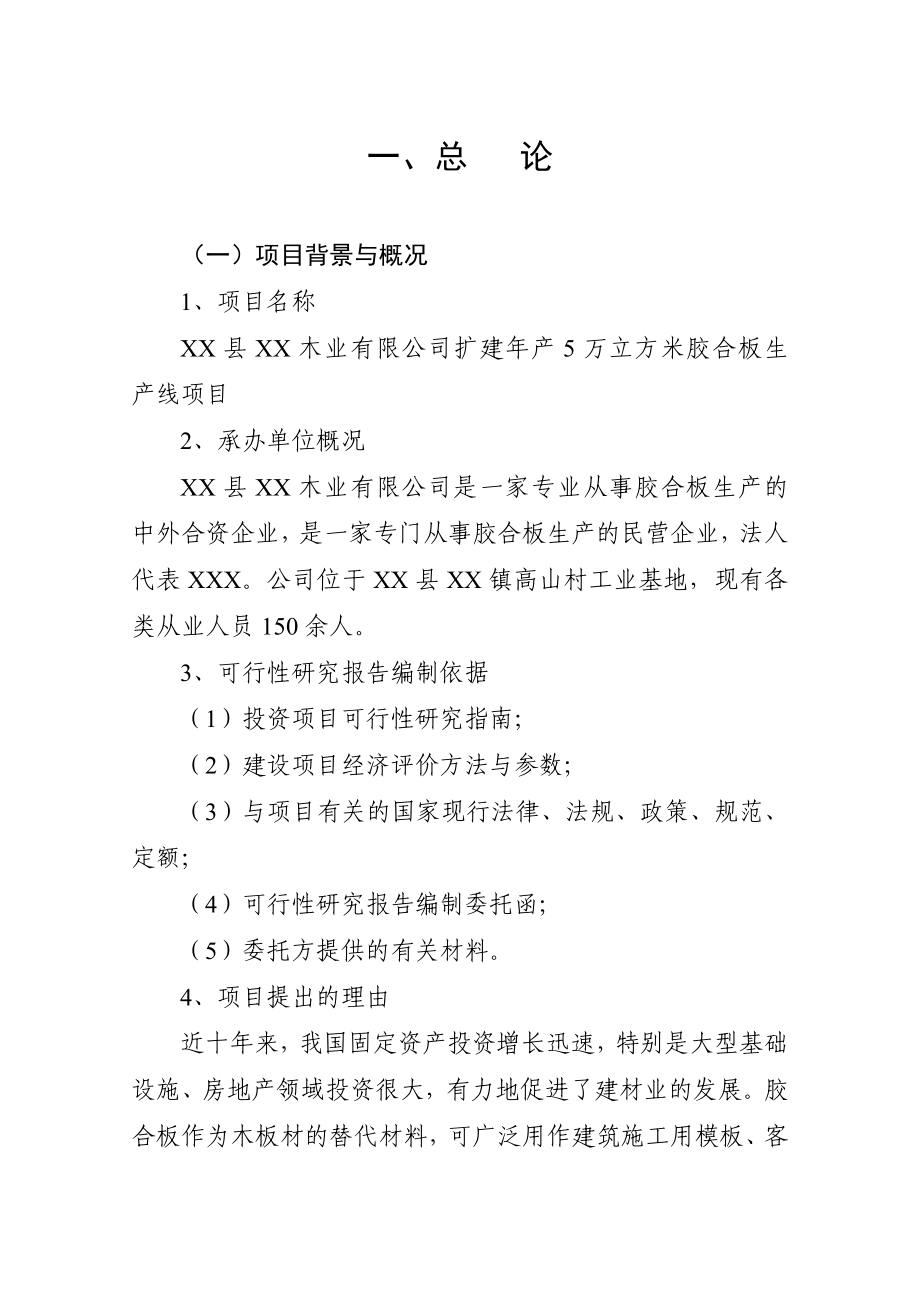 一、总　论

（一）项目背景与概况

1、项目名称

XX 县 XX 木业有限公司扩建年产 5 万立方米胶合板生产线项目

2、承办单位概况

XX 县 XX 木业有限公司是一家专业从事胶合板生产的中外合资企业，是一家专门从事胶合板生产的民营企业，法人代表 XXX。公司位于 XX 县 XX 镇高山村工业基地，现有各类从业人员 150 余人。

3、可行性研究报告编制依据

（1）投资项目可行性研究指南；

（2）建设项目经济评价方法与参数；

（3）与项目有关的国家现行法律、法规、政策、规范、定额；

（4）可行性研究报告编制委托函；

（5）委托方提供的有关材料。

4、项目提出的理由

近十年来，我国固定资产投资增长迅速，特别是大型基础设施、房地产领域投资很大，有力地促进了建材业的发展。胶合板作为木板材的替代材料，可广泛用作建筑施工用模板、客